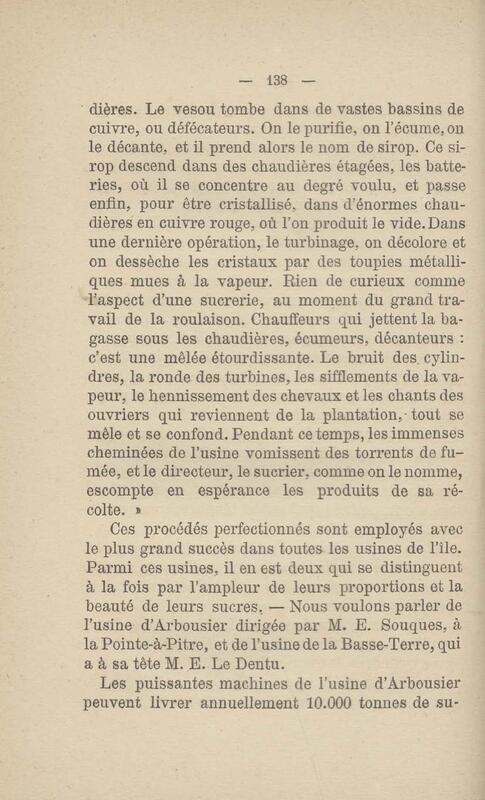 — 138 —

dières. Le vesou tombe dans de vastes bassins de cuivre, ou défécateurs. On le purifie, on l'écume, on le décante, et il prend alors le nom de sirop. Ce sirop descend dans des chaudières étagées, les batteries, où il se concentre au degré voulu, et passe enfin, pour être cristallisé, dans d'énormes chaudières en cuivre rouge, où l'on produit le vide. Dans une dernière opération, le turbinage, on décolore et on dessèche les cristaux par des toupies métalliques mues à la vapeur. Rien de curieux comme l'aspect d'une sucrerie, au moment du grand travail de la roulaison. Chauffeurs qui jettent la bagasse sous les chaudières, écumeurs, décanteurs : c'est une mêlée étourdissante. Le bruit des cylindres, la ronde des turbines, les sifflements de la vapeur, le hennissement des chevaux et les chants des ouvriers qui reviennent de la plantation, tout se mêle et se confond. Pendant ce temps, les immenses cheminées de l'usine vomissent des torrents de fumée, et le directeur, le sucrier, comme on le nomme, escompte en espérance les produits de sa récolte. »

Ces procédés perfectionnés sont employés avec le plus grand succès dans toutes les usines de l'île. Parmi ces usines, il en est deux qui se distinguent à la fois par l'ampleur de leurs proportions et la beauté de leurs sucres, — Nous voulons parler de l'usine d'Arbousier dirigée par M. E. Souques, à la Pointe-à-Pitre, et de l'usine de la Basse-Terre, qui a à sa tête M. E. Le Dentu.

Les puissantes machines de l'usine d'Arbousier peuvent livrer annuellement 10.000 tonnes de su-